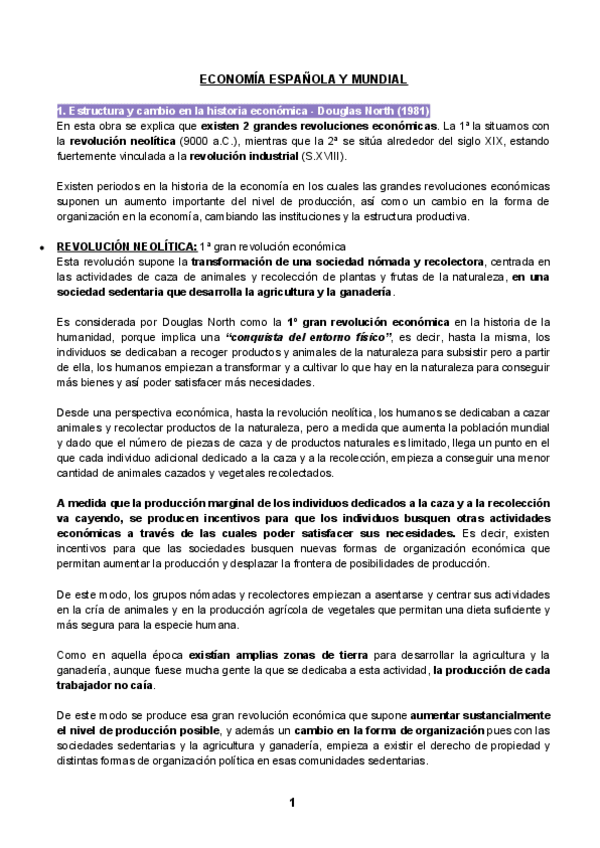 ECONOMÍA ESPAÑOLA Y MUNDIAL

1. Estructura y cambio en la historia económica - Douglas North (1981)
En esta obra se explica que existen 2 grandes revoluciones económicas. La 1ª la situamos con la revolución neolítica (9000 a.C.), mientras que la 2ª se sitúa alrededor del siglo XIX, estando fuertemente vinculada a la revolución industrial (S.XVIII).

Existen periodos en la historia de la economía en los cuales las grandes revoluciones económicas suponen un aumento importante del nivel de producción, así como un cambio en la forma de organización en la economía, cambiando las instituciones y la estructura productiva.

• REVOLUCIÓN NEOLÍTICA: 1ª gran revolución económica
Esta revolución supone la transformación de una sociedad nómada y recolectora, centrada en las actividades de caza de animales y recolección de plantas y frutas de la naturaleza, en una sociedad sedentaria que desarrolla la agricultura y la ganadería.

Es considerada por Douglas North como la 1º gran revolución económica en la historia de la humanidad, porque implica una "conquista del entorno físico", es decir, hasta la misma, los individuos se dedicaban a recoger productos y animales de la naturaleza para subsistir pero a partir de ella, los humanos empiezan a transformar y a cultivar lo que hay en la naturaleza para conseguir más bienes y así poder satisfacer más necesidades.

Desde una perspectiva económica, hasta la revolución neolítica, los humanos se dedicaban a cazar animales y recolectar productos de la naturaleza, pero a medida que aumenta la población mundial y dado que el número de piezas de caza y de productos naturales es limitado, llega un punto en el que cada individuo adicional dedicado a la caza y a la recolección, empieza a conseguir una menor cantidad de animales cazados y vegetales recolectados.

A medida que la producción marginal de los individuos dedicados a la caza y a la recolección va cayendo, se producen incentivos para que los individuos busquen otras actividades económicas a través de las cuales poder satisfacer sus necesidades. Es decir, existen incentivos para que las sociedades busquen nuevas formas de organización económica que permitan aumentar la producción y desplazar la frontera de posibilidades de producción.

De este modo, los grupos nómadas y recolectores empiezan a asentarse y centrar sus actividades en la cría de animales y en la producción agrícola de vegetales que permitan una dieta suficiente y más segura para la especie humana.

Como en aquella época existían amplias zonas de tierra para desarrollar la agricultura y la ganadería, aunque fuese mucha gente la que se dedicaba a esta actividad, la producción de cada trabajador no caía.

De este modo se produce esa gran revolución económica que supone aumentar sustancialmente el nivel de producción posible, y además un cambio en la forma de organización pues con las sociedades sedentarias y la agricultura y ganadería, empieza a existir el derecho de propiedad y distintas formas de organización política en esas comunidades sedentarias.

1